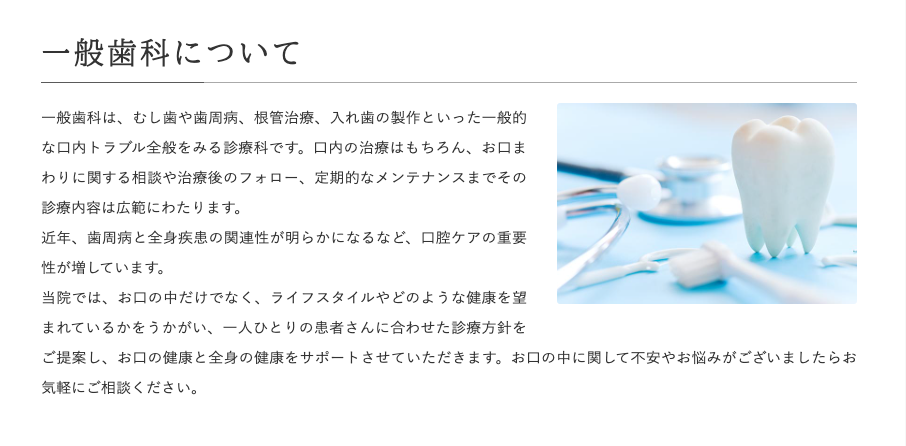 一般歯科について

一般歯科は、むし歯や歯周病、根管治療、入れ歯の製作といった一般的な口内トラブル全般をみる診療科です。口内の治療はもちろん、お口まわりに関する相談や治療後のフォロー、定期的なメンテナンスまでその診療内容は広範にわたります。

近年、歯周病と全身疾患の関連性が明らかになるなど、口腔ケアの重要性が増しています。

当院では、お口の中だけでなく、ライフスタイルやどのような健康を望まれているかをうかがい、一人ひとりの患者さんに合わせた診療方針をご提案し、お口の健康と全身の健康をサポートさせていただきます。お口の中に関して不安やお悩みがございましたらお気軽にご相談ください。